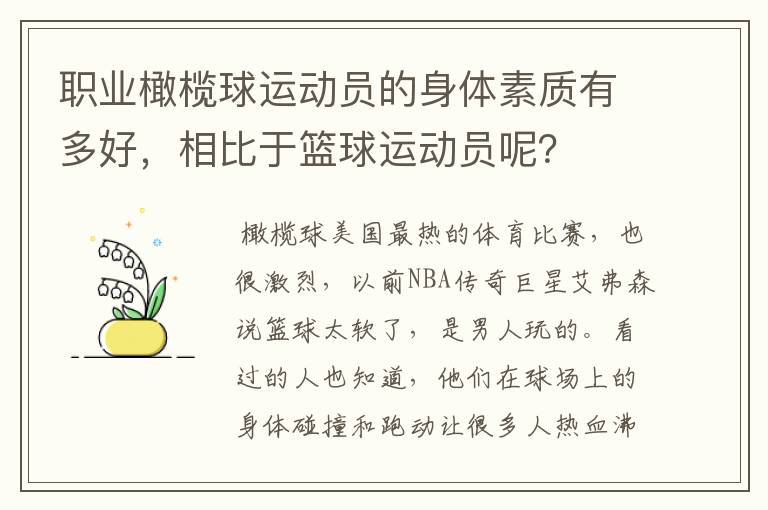 职业橄榄球运动员的身体素质有多好，相比于篮球运动员呢?

橄榄球美国最热的体育比赛，也很激烈，以前NBA传奇巨星艾弗森说篮球太软了，是男人玩的。看过的人也知道，他们在球场上的身体碰撞和跑动让很多人热血沸